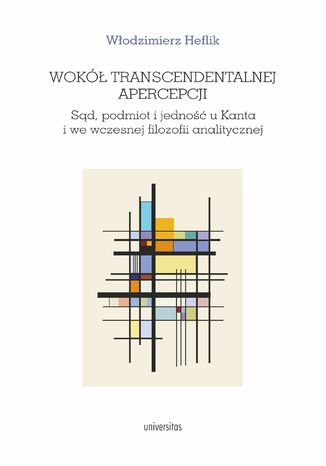 Włodzimierz Heflik

WOKÓŁ TRANSCENDENTALNEJ APERCEPCJI

Sąd, podmiot i jedność u Kanta i we wczesnej filozofii analitycznej

universitas